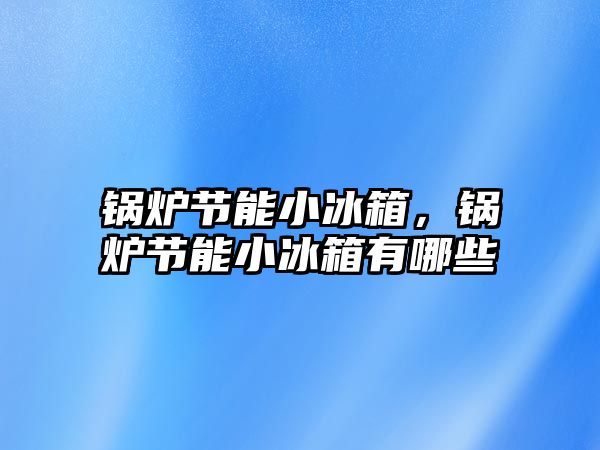 锅炉节能小冰箱，锅炉节能小冰箱有哪些